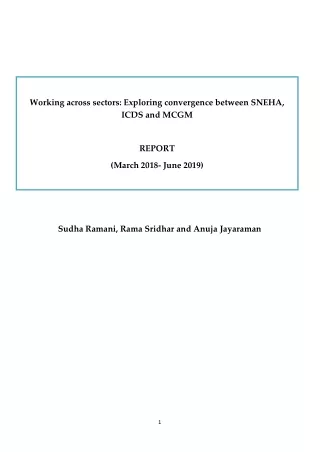 Working across sectors: Exploring convergence between SNEHA, ICDS and MCGM

REPORT

(March 2018- June 2019)

Sudha Ramani, Rama Sridhar and Anuja Jayaraman

1